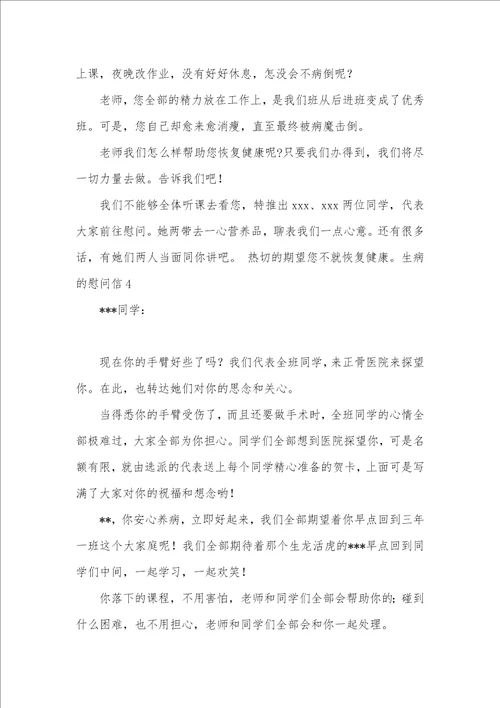 上课，夜晚改作业，没有好好休息，怎没会不病倒呢？

老师，您全部的精力放在工作上，是我们班从后进班变成了优秀班。可是，您自己却愈来愈消瘦，直至最终被病魔击倒。

老师我们怎么样帮助您恢复健康呢?只要我们办得到，我们将尽一切力量去做。告诉我们吧！

我们不能够全体听课去看您，特推出 xxx、xxx 两位同学，代表大家前往慰问。她两带去一心营养品，聊表我们一点心意。还有很多话，有她们两人当面同你讲吧。 热切的期望您不就恢复健康。生病的慰问信 4

***同学：

现在你的手臂好些了吗？我们代表全班同学，来正骨医院来探望你。在此，也转达她们对你的思念和关心。

当得悉你的手臂受伤了，而且还要做手术时，全班同学的心情全部极难过，大家全部为你担心。同学们全部想到医院探望你，可是名额有限，就由选派的代表送上每个同学精心准备的贺卡，上面可是写满了大家对你的祝福和想念哟！

**，你安心养病，立即好起来，我们全部期望着你早点回到三年一班这个大家庭呢！我们全部期待着那个生龙活虎的***早点回到同学们中间，一起学习，一起欢笑！

你落下的课程，不用害怕，老师和同学们全部会帮助你的；碰到什么困难，也不用担心，老师和同学们全部会和你一起处理。